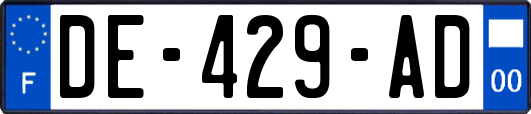 F
DE-429-AD
00